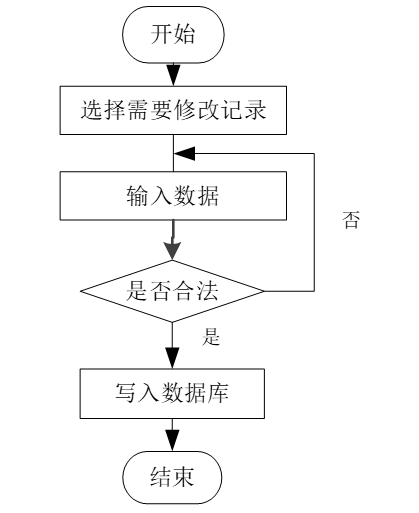 开始

选择需要修改记录

输入数据

否

是否合法

是

写入数据库

结束